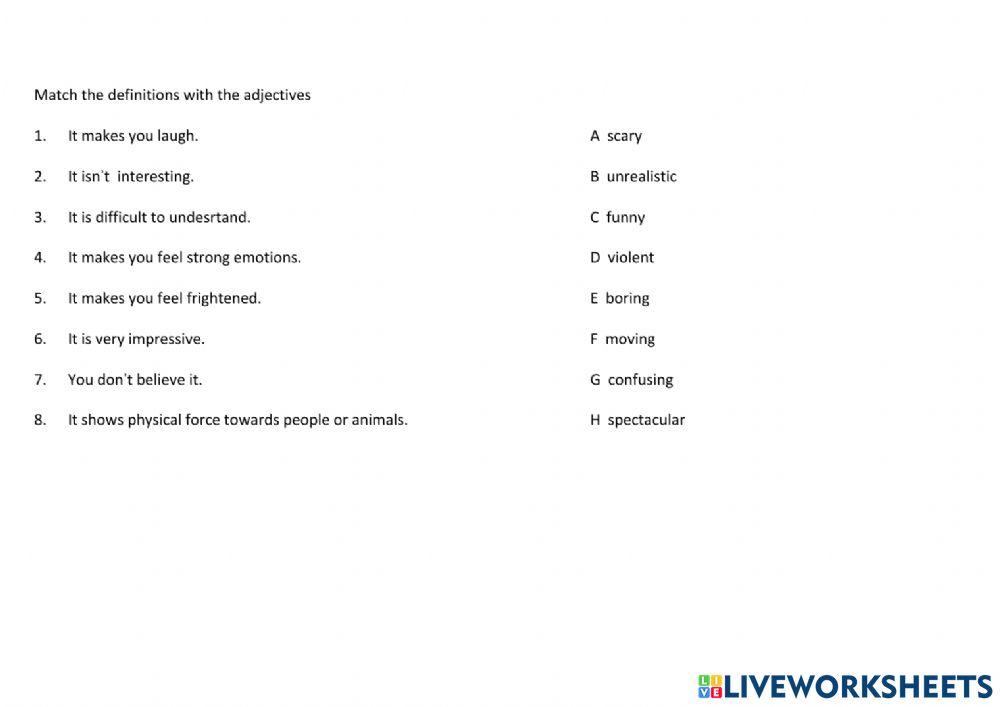 Match the definitions with the adjectives

1. It makes you laugh.

2. It isn't interesting.

3. It is difficult to undesrtand.

4. It makes you feel strong emotions.

5. It makes you feel frightened.

6. It is very impressive.

7. You don't believe it.

8. It shows physical force towards people or animals.

A scary

B unrealistic

C funny

D violent

E boring

F moving

G confusing

H spectacular

LIVEWORKSHEETS